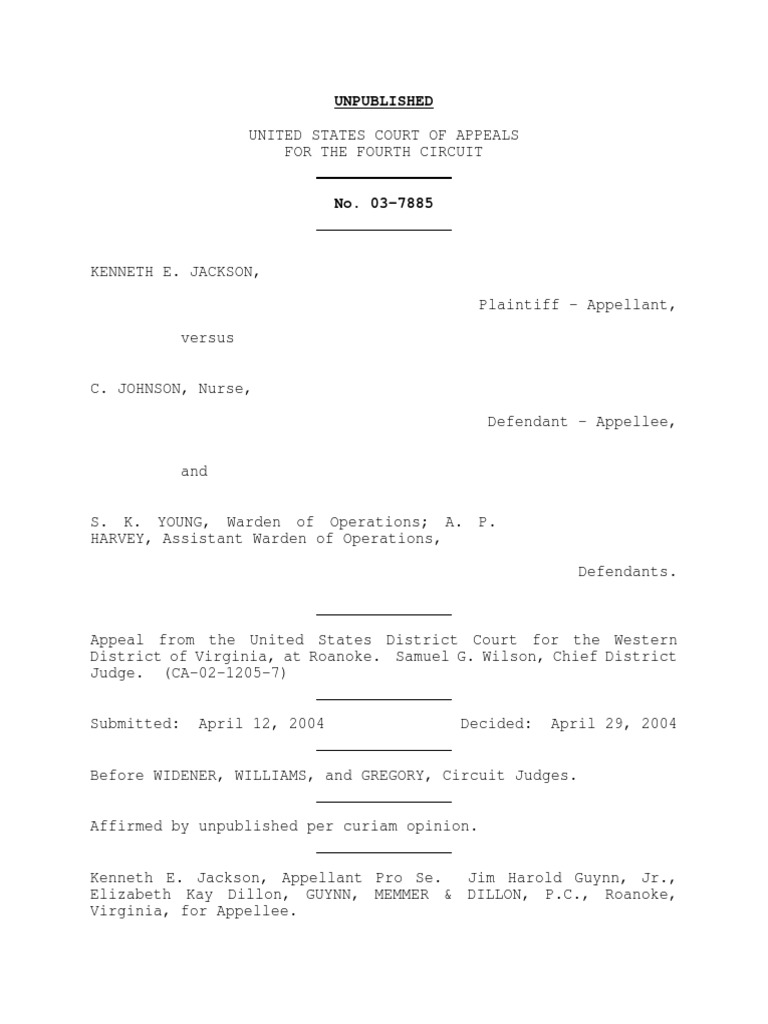 UNPUBLISHED

UNITED STATES COURT OF APPEALS
FOR THE FOURTH CIRCUIT

No. 03-7885

KENNETH E. JACKSON,

Plaintiff - Appellant,

versus

C. JOHNSON, Nurse,

Defendant - Appellee,

and

S. K. YOUNG, Warden of Operations; A. P. HARVEY, Assistant Warden of Operations,

Defendants.

Appeal from the United States District Court for the Western District of Virginia, at Roanoke. Samuel G. Wilson, Chief District Judge. (CA-02-1205-7)

Submitted: April 12, 2004 Decided: April 29, 2004

Before WIDENER, WILLIAMS, and GREGORY, Circuit Judges.

Affirmed by unpublished per curiam opinion.

Kenneth E. Jackson, Appellant Pro Se. Jim Harold Guynn, Jr., Elizabeth Kay Dillon, GUYNN, MEMMER & DILLON, P.C., Roanoke, Virginia, for Appellee.